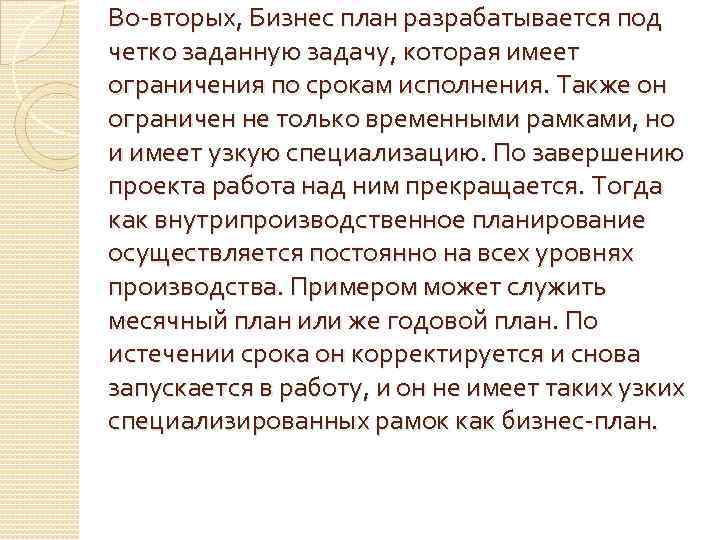 Во-вторых, Бизнес план разрабатывается под четко заданную задачу, которая имеет ограничения по срокам исполнения. Также он ограничен не только временными рамками, но и имеет узкую специализацию. По завершению проекта работа над ним прекращается. Тогда как внутрипроизводственное планирование осуществляется постоянно на всех уровнях производства. Примером может служить месячный план или же годовой план. По истечении срока он корректируется и снова запускается в работу, и он не имеет таких узких специализированных рамок как бизнес-план.